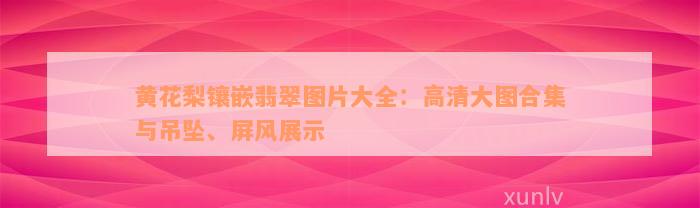 黄花梨镶嵌翡翠图片大全：高清大图合集与吊坠、屏风展示

xunlv